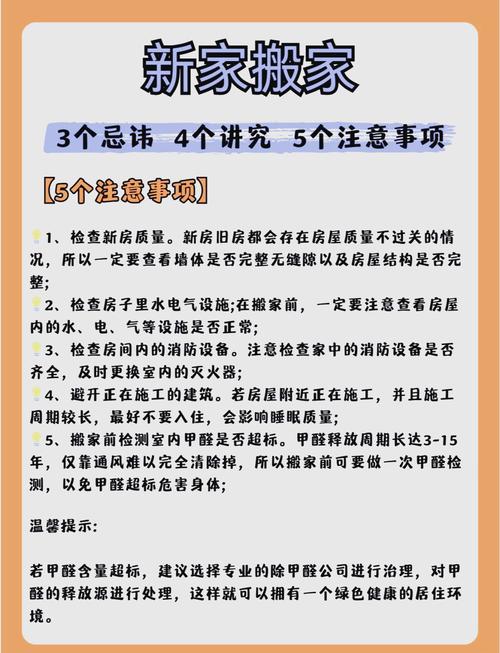 新家搬家

3个忌讳 4个讲究 5个注意事项

【5个注意事项】

1、检查新房质量。新房旧房都会存在房屋质量不过关的情况，所以一定要查看墙体是否完整无缝隙以及房屋结构是否完整;

2、检查房子里水电气设施;在搬家前，一定要注意查看房屋内的水、电、气等设施是否正常;

3、检查房间内的消防设备。注意检查家中的消防设备是否齐全，及时更换室内的灭火器;

4、避开正在施工的建筑。若房屋附近正在施工，并且施工周期较长，最好不要入住，会影响睡眠质量;

5、搬家前检测室内甲醛是否超标。甲醛释放周期长达3-15年，仅靠通风难以完全清除掉，所以搬家前可要做一次甲醛检测，以免甲醛超标危害身体;

温馨提示:

若甲醛含量超标，建议选择专业的除甲醛公司进行治理，对甲醛的释放源进行处理，这样就可以拥有一个绿色健康的居住环境。